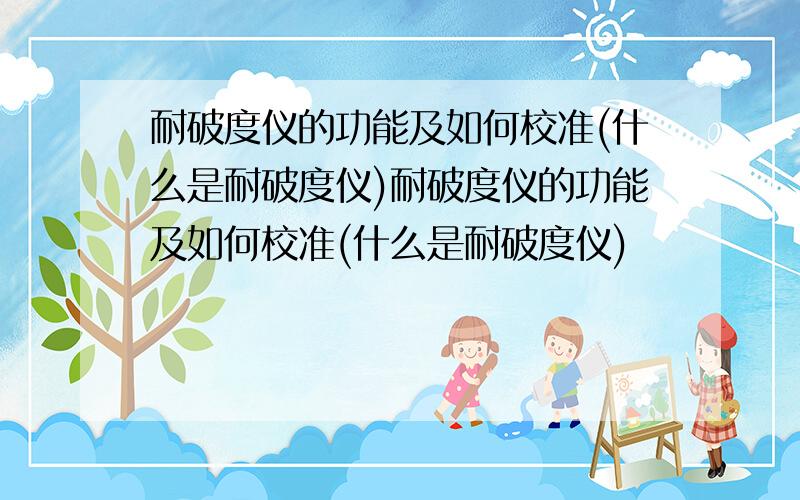 耐破度仪的功能及如何校准(什么是耐破度仪)耐破度仪的功能及如何校准(什么是耐破度仪)